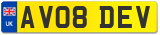 UK AV08 DEV